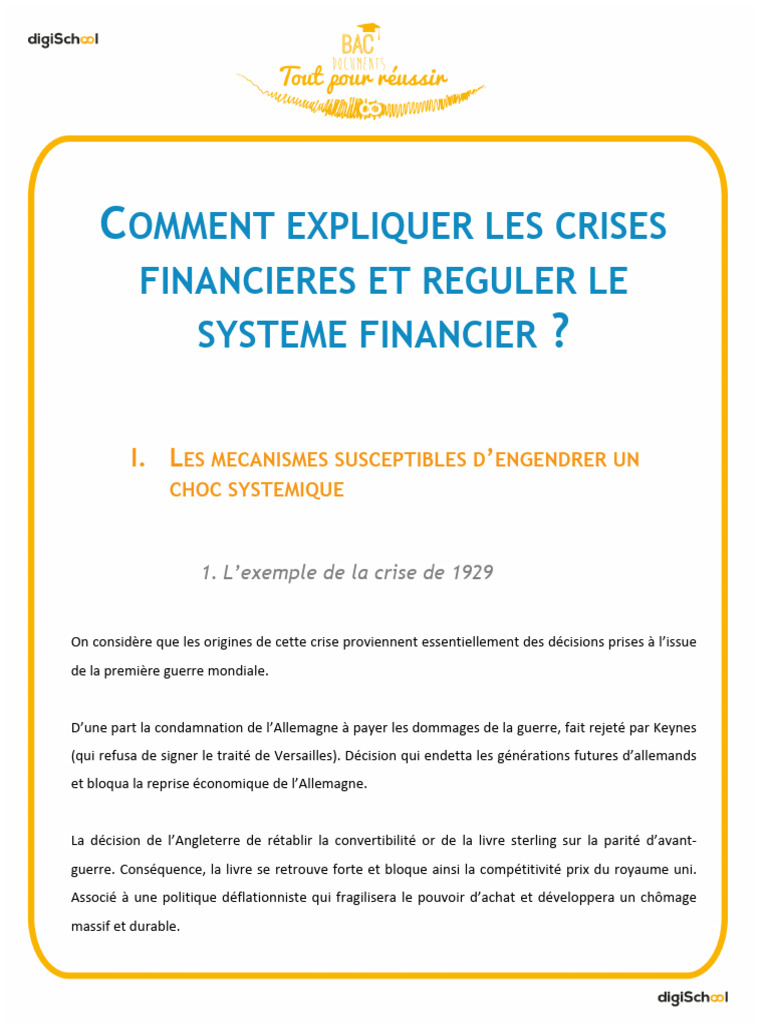 digiSchool

BAC DOCUMENTS
Tout pour réussir

COMMENT EXPLIQUER LES CRISES FINANCIERES ET REGULER LE SYSTEME FINANCIER ?

I. LES MECANISMES SUSCEPTIBLES D'ENGENDRER UN CHOC SYSTEMIQUE

1. L'exemple de la crise de 1929

On considère que les origines de cette crise proviennent essentiellement des décisions prises à l'issue de la première guerre mondiale.

D'une part la condamnation de l'Allemagne à payer les dommages de la guerre, fait rejeté par Keynes (qui refusa de signer le traité de Versailles). Décision qui endetta les générations futures d'allemands et bloqua la reprise économique de l'Allemagne.

La décision de l'Angleterre de rétablir la convertibilité or de la livre sterling sur la parité d'avant-guerre. Conséquence, la livre se retrouve forte et bloque ainsi la compétitivité prix du royaume uni. Associé à une politique déflationniste qui fragilisera le pouvoir d'achat et développera un chômage massif et durable.

digiSchool